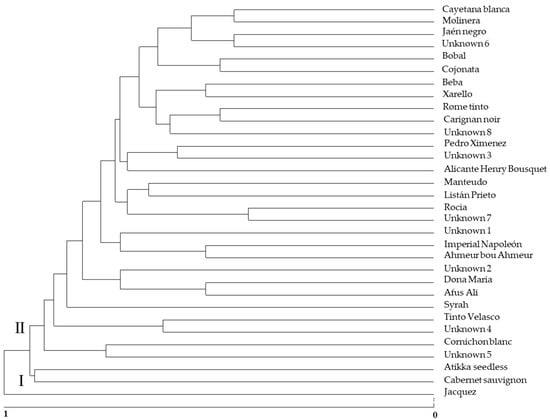 Cayetana blanca
Molinera
Jaén negro
Unknown 6
Bobal
Cojonata
Beba
Xarello
Rome tinto
Carignan noir
Unknown 8
Pedro Ximenez
Unknown 3
Alicante Henry Bousquet
Manteudo
Listán Prieto
Rocia
Unknown 7
Unknown 1
Imperial Napoleón
Ahmeur bou Ahmeur
Unknown 2
Dona Maria
Afus Ali
Syrah
Tinto Velasco
Unknown 4
Cornichon blanc
Unknown 5
Atikka seedless
Cabernet sauvignon
Jacquez

II
I

1
0